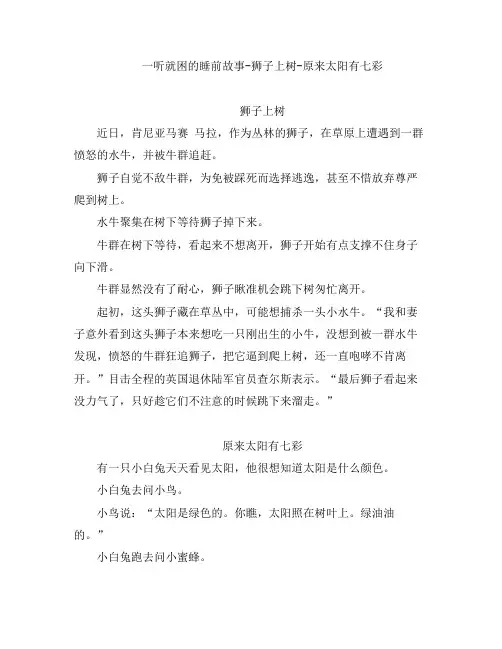 一听就困的睡前故事-狮子上树-原来太阳有七彩

狮子上树

近日，肯尼亚马赛 马拉，作为丛林的狮子，在草原上遭遇到一群愤怒的水牛，并被牛群追赶。

狮子自觉不敌牛群，为免被踩死而选择逃逸，甚至不惜放弃尊严爬到树上。

水牛聚集在树下等待狮子掉下来。

牛群在树下等待，看起来不想离开，狮子开始有点支撑不住身子向下滑。

牛群显然没有了耐心，狮子瞅准机会跳下树匆忙离开。

起初，这头狮子藏在草丛中，可能想捕杀一头小水牛。“我和妻子意外看到这头狮子本来想吃一只刚出生的小牛，没想到被一群水牛发现，愤怒的牛群狂追狮子，把它逼到爬上树，还一直咆哮不肯离开。”目击全程的英国退休陆军官员查尔斯表示。“最后狮子看起来没力气了，只好趁它们不注意的时候跳下来溜走。”

原来太阳有七彩

有一只小白兔天天看见太阳，他很想知道太阳是什么颜色。

小白兔去问小鸟。

小鸟说：“太阳是绿色的。你瞧，太阳照在树叶上。绿油油的。”

小白兔跑去问小蜜蜂。